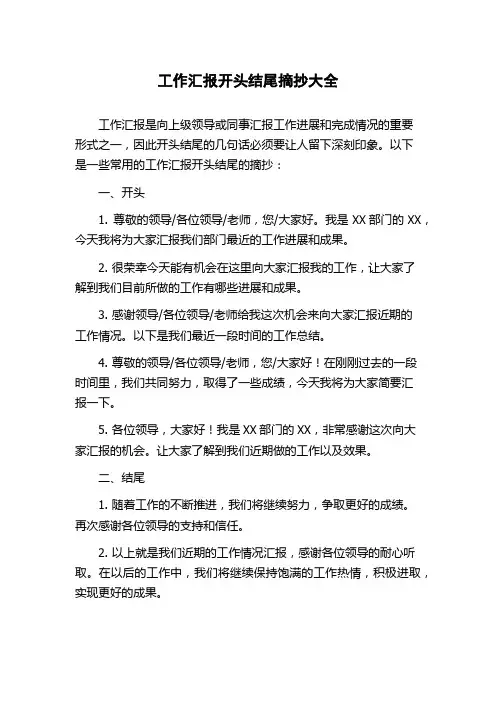 工作汇报开头结尾摘抄大全

工作汇报是向上级领导或同事汇报工作进展和完成情况的重要形式之一，因此开头结尾的几句话必须要让人留下深刻印象。以下是一些常用的工作汇报开头结尾的摘抄：

一、开头

1. 尊敬的领导/各位领导/老师，您/大家好。我是 XX 部门的 XX，今天我将为大家汇报我们部门最近的工作进展和成果。

2. 很荣幸今天能有机会在这里向大家汇报我的工作，让大家了解到我们目前所做的工作有哪些进展和成果。

3. 感谢领导/各位领导/老师给我这次机会来向大家汇报近期的工作情况。以下是我们最近一段时间的工作总结。

4. 尊敬的领导/各位领导/老师，您/大家好！在刚刚过去的一段时间里，我们共同努力，取得了一些成绩，今天我将为大家简要汇报一下。

5. 各位领导，大家好！我是 XX 部门的 XX，非常感谢这次向大家汇报的机会。让大家了解到我们近期做的工作以及效果。

二、结尾

1. 随着工作的不断推进，我们将继续努力，争取更好的成绩。再次感谢各位领导的支持和信任。

2. 以上就是我们近期的工作情况汇报，感谢各位领导的耐心听取。在以后的工作中，我们将继续保持饱满的工作热情，积极进取，实现更好的成果。